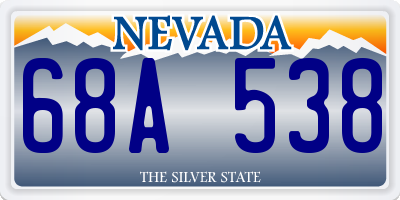 NEVADA

68A 538

THE SILVER STATE